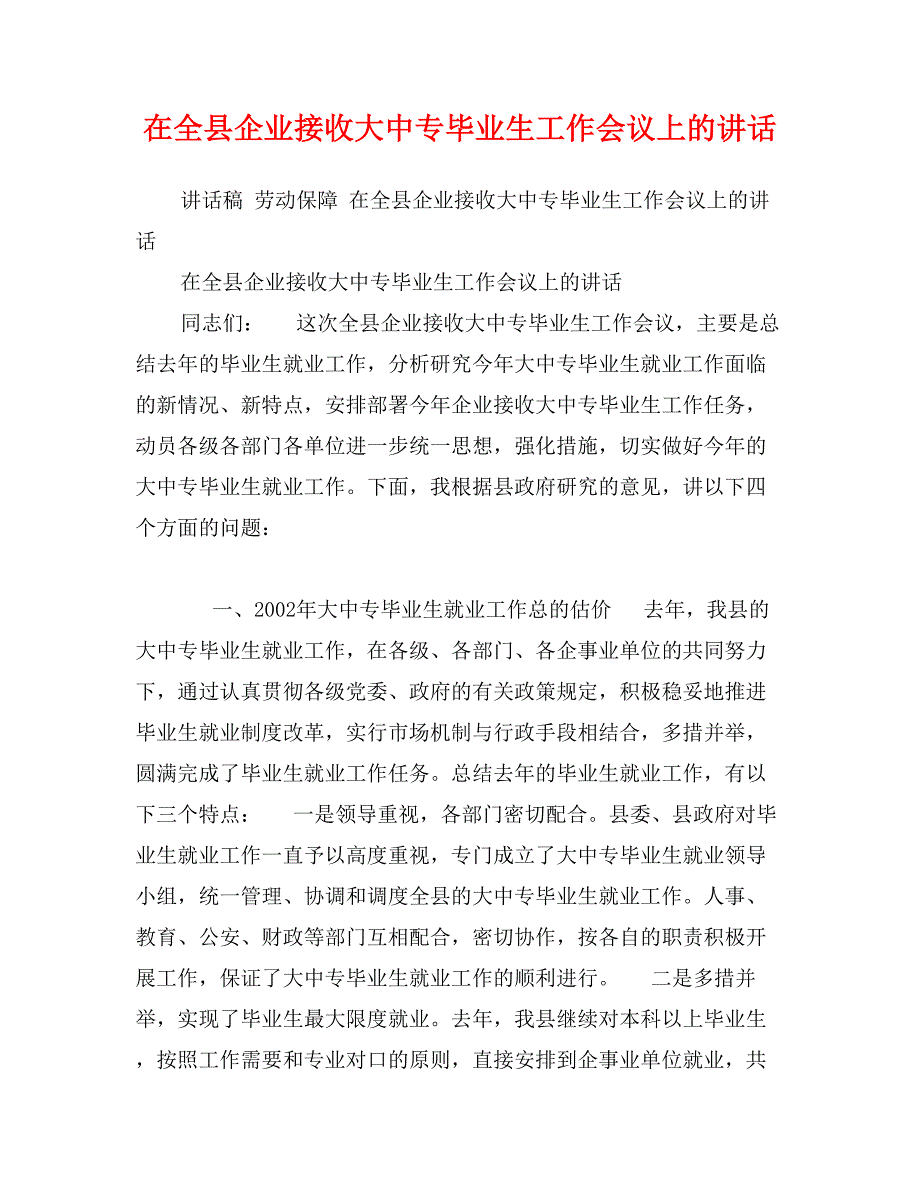 在全县企业接收大中专毕业生工作会议上的讲话

讲话稿 劳动保障 在全县企业接收大中专毕业生工作会议上的讲话

在全县企业接收大中专毕业生工作会议上的讲话

同志们： 这次全县企业接收大中专毕业生工作会议，主要是总结去年的毕业生就业工作，分析研究今年大中专毕业生就业工作面临的新情况、新特点，安排部署今年企业接收大中专毕业生工作任务，动员各级各部门各单位进一步统一思想，强化措施，切实做好今年的大中专毕业生就业工作。下面，我根据县政府研究的意见，讲以下四个方面的问题：

一、2002年大中专毕业生就业工作总的估价 去年，我县的大中专毕业生就业工作，在各级、各部门、各企事业单位的共同努力下，通过认真贯彻各级党委、政府的有关政策规定，积极稳妥地推进毕业生就业制度改革，实行市场机制与行政手段相结合，多措并举，圆满完成了毕业生就业工作任务。总结去年的毕业生就业工作，有以下三个特点： 一是领导重视，各部门密切配合。县委、县政府对毕业生就业工作一直予以高度重视，专门成立了大中专毕业生就业领导小组，统一管理、协调和调度全县的大中专毕业生就业工作。人事、教育、公安、财政等部门互相配合，密切协作，按各自的职责积极开展工作，保证了大中专毕业生就业工作的顺利进行。 二是多措并举，实现了毕业生最大限度就业。去年，我县继续对本科以上毕业生，按照工作需要和专业对口的原则，直接安排到企事业单位就业，共